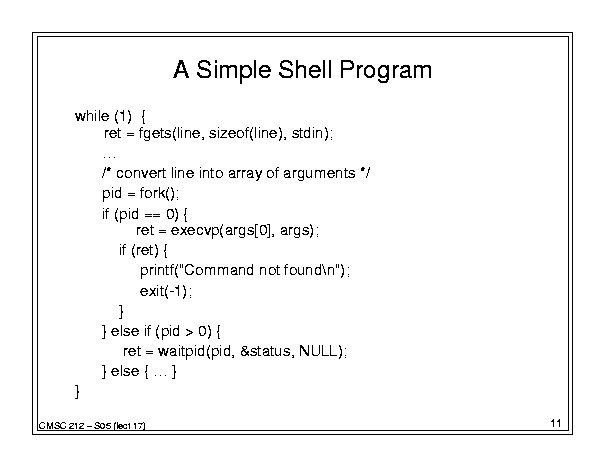 A Simple Shell Program

while (1) {
ret = fgets(line, sizeof(line), stdin);
...
/* convert line into array of arguments */
pid = fork();
if (pid == 0) {
ret = execvp(args[0], args);
if (ret) {
printf("Command not found\n");
exit(-1);
}
} else if (pid > 0) {
ret = waitpid(pid, &status, NULL);
} else { ... }
}

CMSC 212 – S05 (lect 17)

11